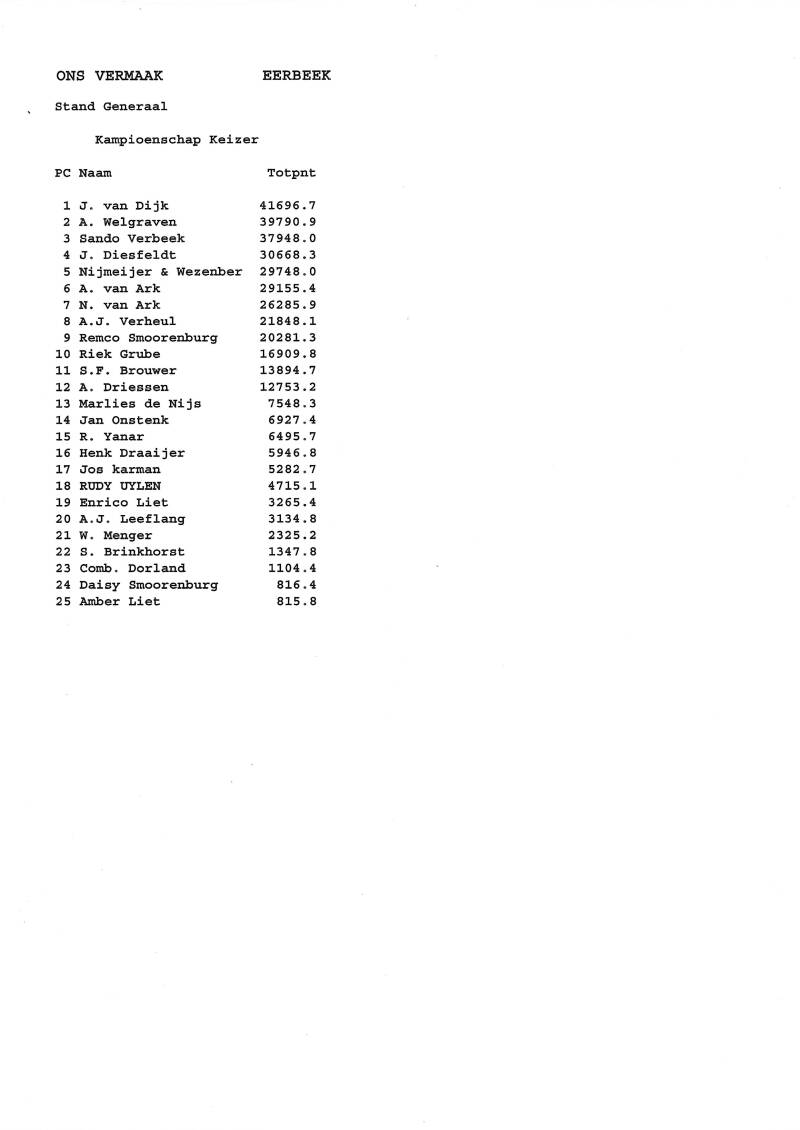 ONS VERMAAK EERBEEK

Stand Generaal

Kampioenschap Keizer

| PC | Naam | Totpnt |
|---|---|---|
| 1 | J. van Dijk | 41696.7 |
| 2 | A. Welgraven | 39790.9 |
| 3 | Sando Verbeek | 37948.0 |
| 4 | J. Diesfeldt | 30668.3 |
| 5 | Nijmeijer & Wezenber | 29748.0 |
| 6 | A. van Ark | 29155.4 |
| 7 | N. van Ark | 26285.9 |
| 8 | A.J. Verheul | 21848.1 |
| 9 | Remco Smoorenburg | 20281.3 |
| 10 | Riek Grube | 16909.8 |
| 11 | S.F. Brouwer | 13894.7 |
| 12 | A. Driessen | 12753.2 |
| 13 | Marlies de Nijs | 7548.3 |
| 14 | Jan Onstenk | 6927.4 |
| 15 | R. Yanar | 6495.7 |
| 16 | Henk Draaijer | 5946.8 |
| 17 | Jos karman | 5282.7 |
| 18 | RUDY UYLEN | 4715.1 |
| 19 | Enrico Liet | 3265.4 |
| 20 | A.J. Leeflang | 3134.8 |
| 21 | W. Menger | 2325.2 |
| 22 | S. Brinkhorst | 1347.8 |
| 23 | Comb. Dorland | 1104.4 |
| 24 | Daisy Smoorenburg | 816.4 |
| 25 | Amber Liet | 815.8 |